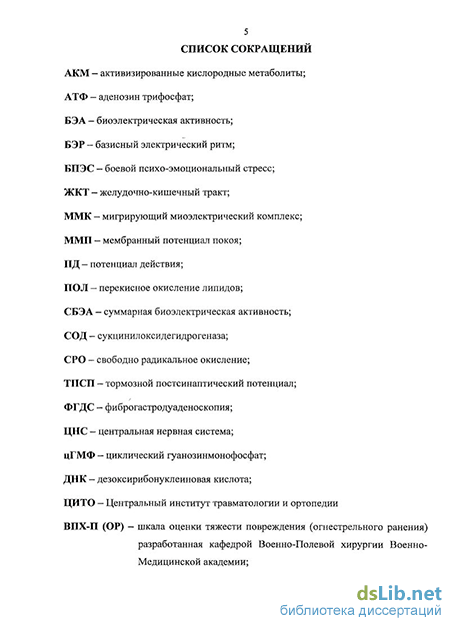 5

СПИСОК СОКРАЩЕНИЙ

АКМ – активизированные кислородные метаболиты;

АТФ – аденозин трифосфат;

БЭА – биоэлектрическая активность;

БЭР – базисный электрический ритм;

БПЭС – боевой психо-эмоциональный стресс;

ЖКТ – желудочно-кишечный тракт;

ММК – мигрирующий миоэлектрический комплекс;

ММП – мембранный потенциал покоя;

ПД – потенциал действия;

ПОЛ – перекисное окисление липидов;

СБЭА – суммарная биоэлектрическая активность;

СОД – сукцинилоксидегидрогеназа;

СРО – свободно радикальное окисление;

ТПСП – тормозной постсинаптический потенциал;

ФГДС – фиброгастродуаденоскопия;

ЦНС – центральная нервная система;

цГМФ – циклический гуанозинмонофосфат;

ДНК – дезоксирибонуклеиновая кислота;

ЦИТО – Центральный институт травматологии и ортопедии

ВПХ-П (ОР) – шкала оценки тяжести повреждения (огнестрельного ранения) разработанная кафедрой Военно-Полевой хирургии Военно-Медицинской академии;

dsLib.net
библиотека диссертаций